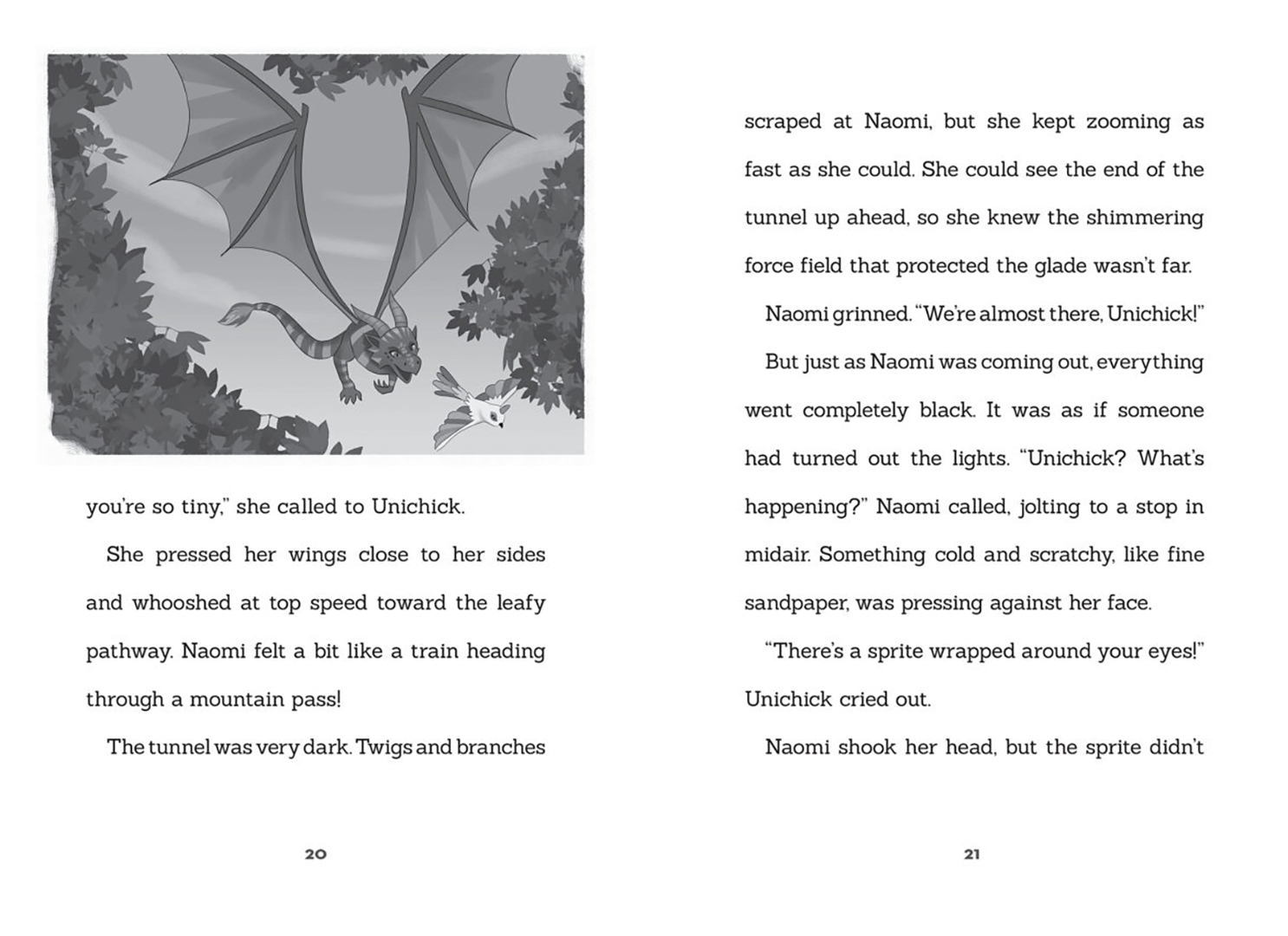 you're so tiny," she called to Unichick.

She pressed her wings close to her sides and whooshed at top speed toward the leafy pathway. Naomi felt a bit like a train heading through a mountain pass!

The tunnel was very dark. Twigs and branches

20

scraped at Naomi, but she kept zooming as fast as she could. She could see the end of the tunnel up ahead, so she knew the shimmering force field that protected the glade wasn't far.

Naomi grinned. "We're almost there, Unichick!"

But just as Naomi was coming out, everything went completely black. It was as if someone had turned out the lights. "Unichick? What's happening?" Naomi called, jolting to a stop in midair. Something cold and scratchy, like fine sandpaper, was pressing against her face.

"There's a sprite wrapped around your eyes!" Unichick cried out.

Naomi shook her head, but the sprite didn't

21